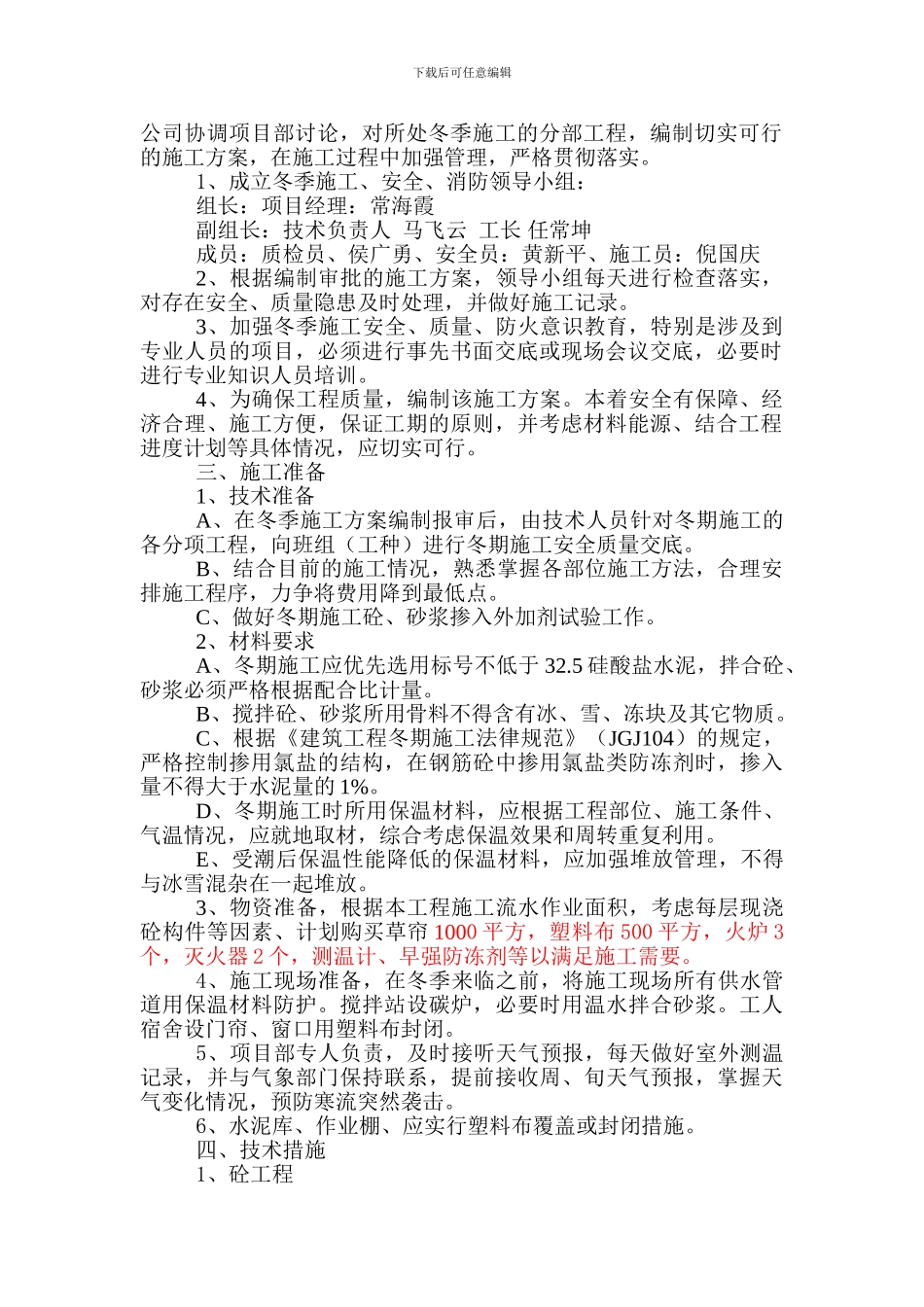 下载后可任意编辑

公司协调项目部讨论，对所处冬季施工的分部工程，编制切实可行的施工方案，在施工过程中加强管理，严格贯彻落实。

1、成立冬季施工、安全、消防领导小组：

组长：项目经理：常海霞

副组长：技术负责人 马飞云 工长 任常坤

成员：质检员、侯广勇、安全员：黄新平、施工员：倪国庆

2、根据编制审批的施工方案，领导小组每天进行检查落实，对存在安全、质量隐患及时处理，并做好施工记录。

3、加强冬季施工安全、质量、防火意识教育，特别是涉及到专业人员的项目，必须进行事先书面交底或现场会议交底，必要时进行专业知识人员培训。

4、为确保工程质量，编制该施工方案。本着安全有保障、经济合理、施工方便，保证工期的原则，并考虑材料能源、结合工程进度计划等具体情况，应切实可行。

三、施工准备

1、技术准备

A、在冬季施工方案编制报审后，由技术人员针对冬期施工的各分项工程，向班组（工种）进行冬期施工安全质量交底。

B、结合目前的施工情况，熟悉掌握各部位施工方法，合理安排施工程序，力争将费用降到最低点。

C、做好冬期施工砼、砂浆掺入外加剂试验工作。

2、材料要求

A、冬期施工应优先选用标号不低于 32.5 硅酸盐水泥，拌合砼、砂浆必须严格根据配合比计量。

B、搅拌砼、砂浆所用骨料不得含有冰、雪、冻块及其它物质。

C、根据《建筑工程冬期施工法律规范》（JGJ104）的规定，严格控制掺用氯盐的结构，在钢筋砼中掺用氯盐类防冻剂时，掺入量不得大于水泥量的 1%。

D、冬期施工时所用保温材料，应根据工程部位、施工条件、气温情况，应就地取材，综合考虑保温效果和周转重复利用。

E、受潮后保温性能降低的保温材料，应加强堆放管理，不得与冰雪混杂在一起堆放。

3、物资准备，根据本工程施工流水作业面积，考虑每层现浇砼构件等因素、计划购买草帘 1000 平方，塑料布 500 平方，火炉 3 个，灭火器 2 个，测温计、早强防冻剂等以满足施工需要。

4、施工现场准备，在冬季来临之前，将施工现场所有供水管道用保温材料防护。搅拌站设碳炉，必要时用温水拌合砂浆。工人宿舍设门帘、窗口用塑料布封闭。

5、项目部专人负责，及时接听天气预报，每天做好室外测温记录，并与气象部门保持联系，提前接收周、旬天气预报，掌握天气变化情况，预防寒流突然袭击。

6、水泥库、作业棚、应实行塑料布覆盖或封闭措施。

四、技术措施

1、砼工程